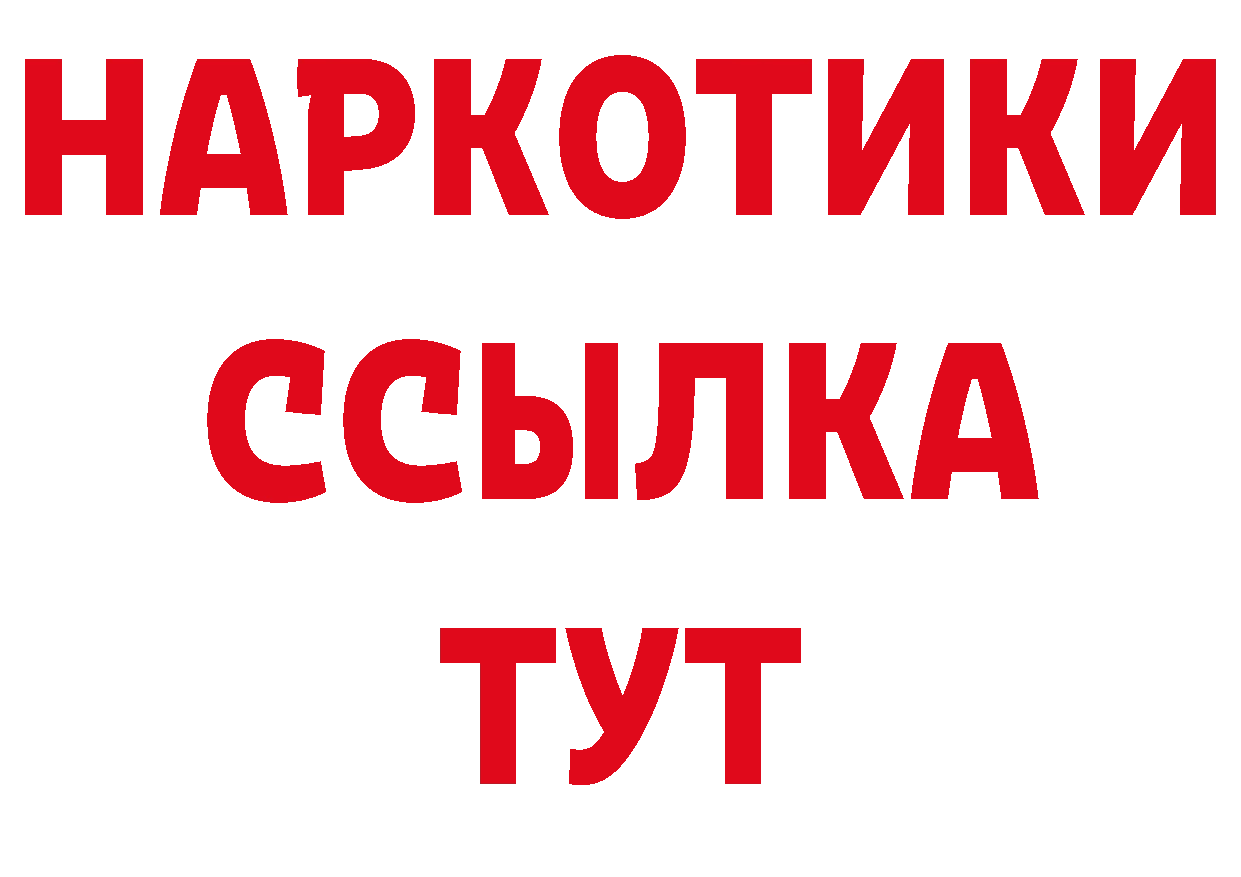 НАРКОТИКИ
ССЫЛКА
ТУТ